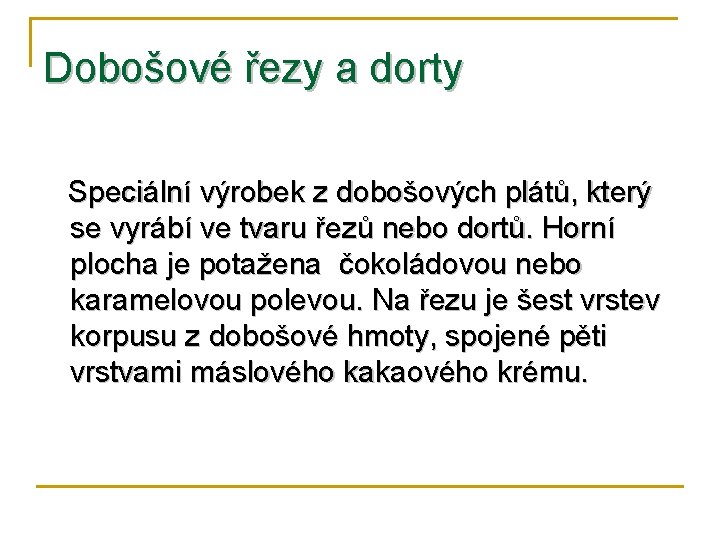 Dobošové řezy a dorty

Speciální výrobek z dobošových plátů, který se vyrábí ve tvaru řezů nebo dortů. Horní plocha je potažena čokoládovou nebo karamelovou polevou. Na řezu je šest vrstev korpusu z dobošové hmoty, spojené pěti vrstvami máslového kakaového krému.